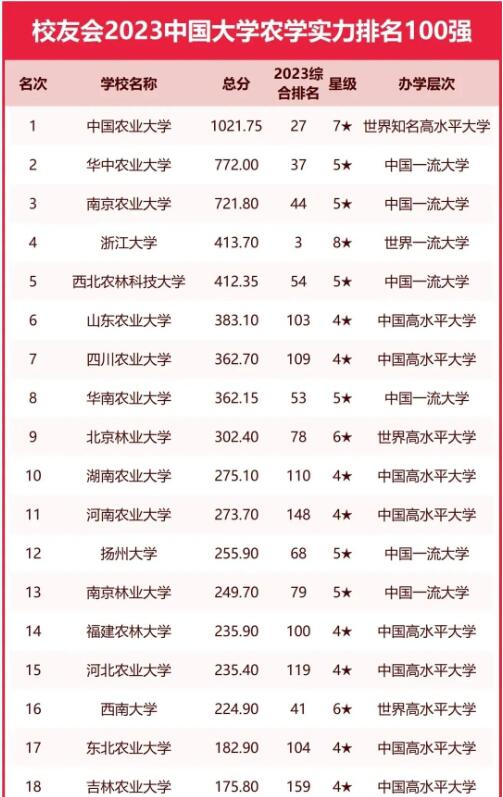 校友会2023中国大学农学实力排名100强

| 名次 | 学校名称 | 总分 | 2023综合排名 | 星级 | 办学层次 |
|---|---|---|---|---|---|
| 1 | 中国农业大学 | 1021.75 | 27 | 7★ | 世界知名高水平大学 |
| 2 | 华中农业大学 | 772.00 | 37 | 5★ | 中国一流大学 |
| 3 | 南京农业大学 | 721.80 | 44 | 5★ | 中国一流大学 |
| 4 | 浙江大学 | 413.70 | 3 | 8★ | 世界一流大学 |
| 5 | 西北农林科技大学 | 412.35 | 54 | 5★ | 中国一流大学 |
| 6 | 山东农业大学 | 383.10 | 103 | 4★ | 中国高水平大学 |
| 7 | 四川农业大学 | 362.70 | 109 | 4★ | 中国高水平大学 |
| 8 | 华南农业大学 | 362.15 | 53 | 5★ | 中国一流大学 |
| 9 | 北京林业大学 | 302.40 | 78 | 6★ | 世界高水平大学 |
| 10 | 湖南农业大学 | 275.10 | 110 | 4★ | 中国高水平大学 |
| 11 | 河南农业大学 | 273.70 | 148 | 4★ | 中国高水平大学 |
| 12 | 扬州大学 | 255.90 | 68 | 5★ | 中国一流大学 |
| 13 | 南京林业大学 | 249.70 | 79 | 5★ | 中国一流大学 |
| 14 | 福建农林大学 | 235.90 | 100 | 4★ | 中国高水平大学 |
| 15 | 河北农业大学 | 235.40 | 119 | 4★ | 中国高水平大学 |
| 16 | 西南大学 | 224.90 | 41 | 6★ | 世界高水平大学 |
| 17 | 东北农业大学 | 182.90 | 104 | 4★ | 中国高水平大学 |
| 18 | 吉林农业大学 | 175.80 | 159 | 4★ | 中国高水平大学 |